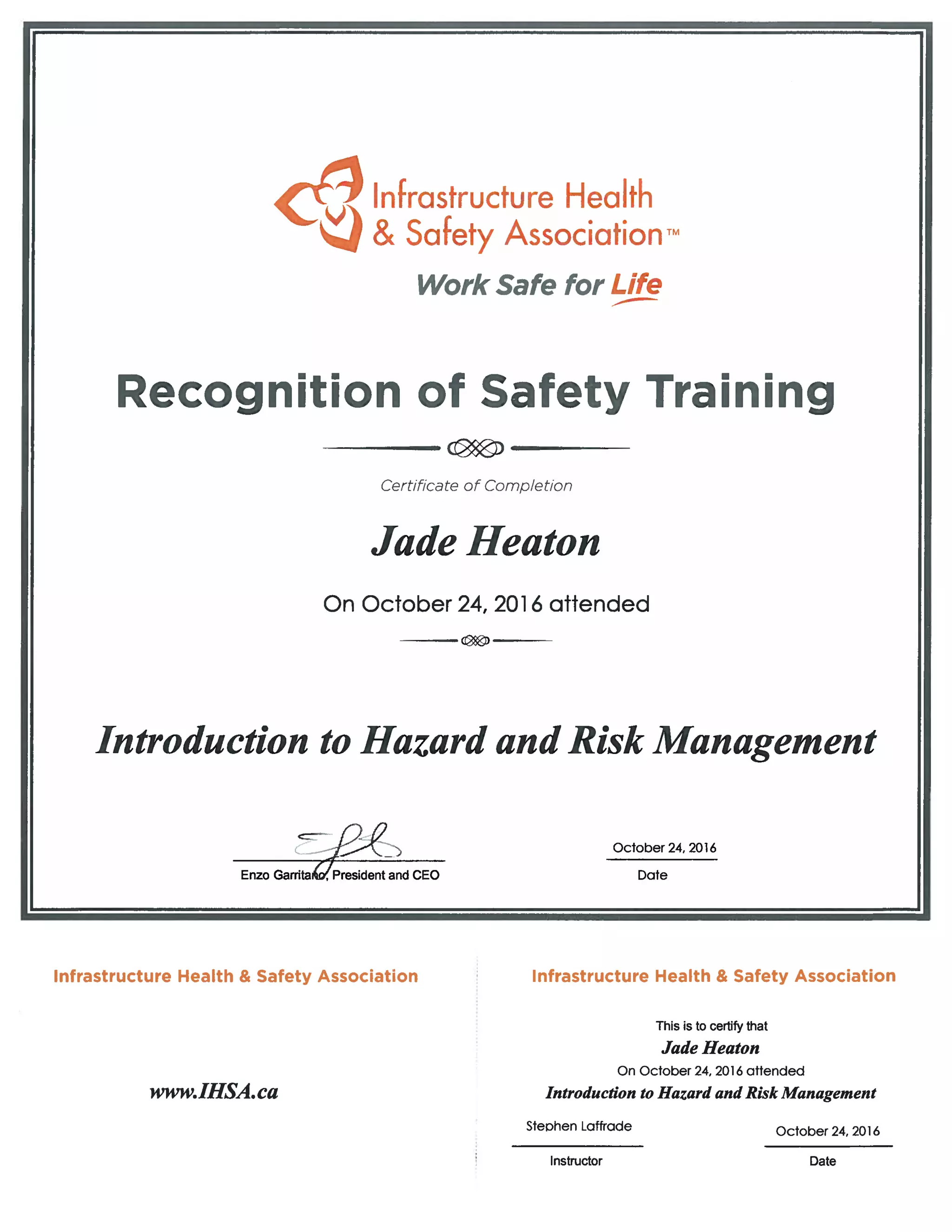 Infrastructure Health & Safety Association™

Work Safe for Life

Recognition of Safety Training

Certificate of Completion

Jade Heaton

On October 24, 2016 attended

Introduction to Hazard and Risk Management

Enzo Garritano, President and CEO

October 24, 2016
Date

Infrastructure Health & Safety Association

www.IHSA.ca

Infrastructure Health & Safety Association

This is to certify that
Jade Heaton
On October 24, 2016 attended
Introduction to Hazard and Risk Management

Stephen Laffrade
Instructor

October 24, 2016
Date